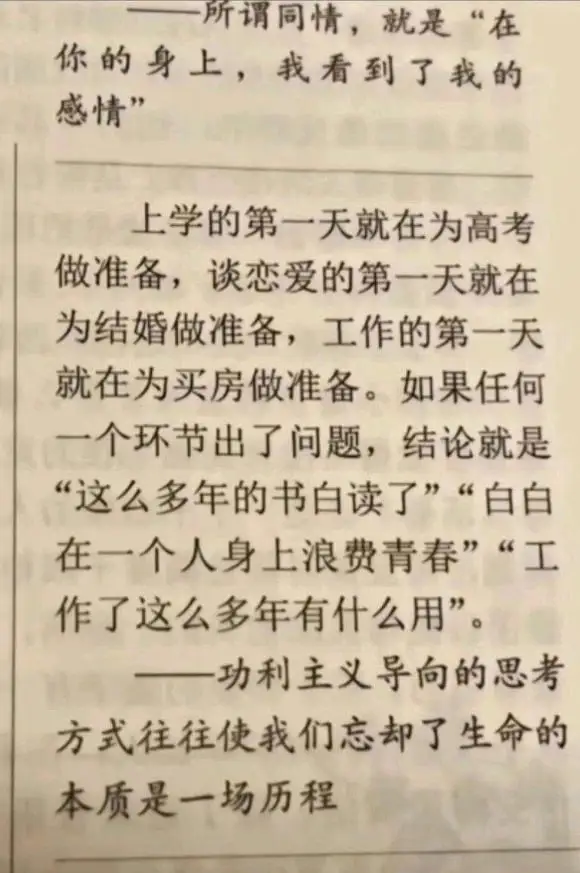 ——所谓同情，就是“在你的身上，我看到了我的感情”

上学的第一天就在为高考做准备，谈恋爱的第一天就在为结婚做准备，工作的第一天就在为买房做准备。如果任何一个环节出了问题，结论就是“这么多年的书白读了”“白白在一个人身上浪费青春”“工作了这么多年有什么用”。

——功利主义导向的思考方式往往使我们忘却了生命的本质是一场历程